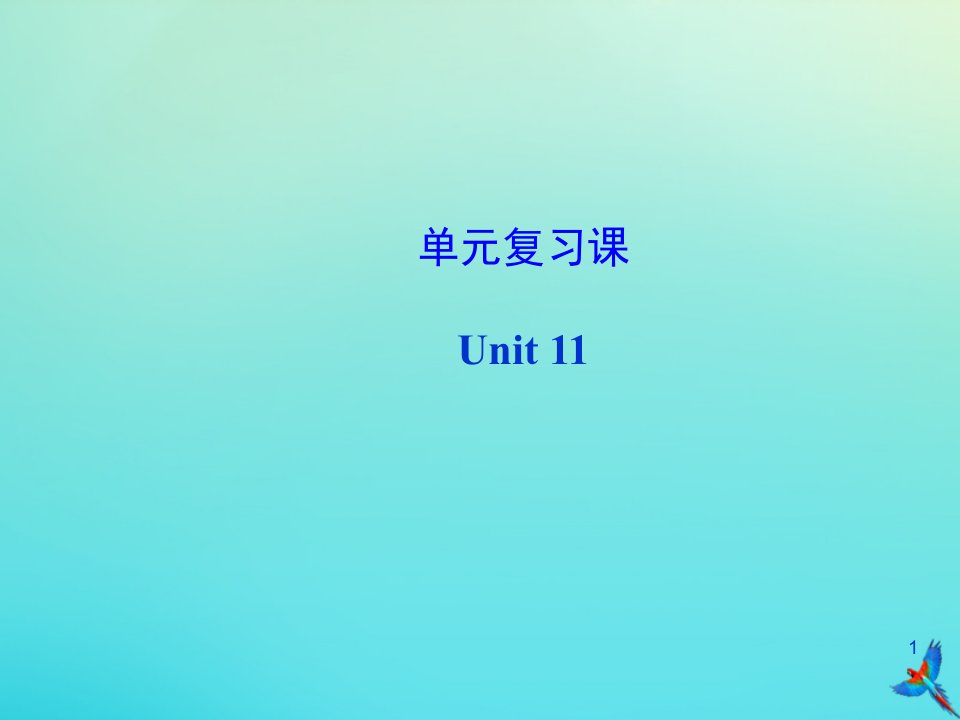 单元复习课

Unit 11

1